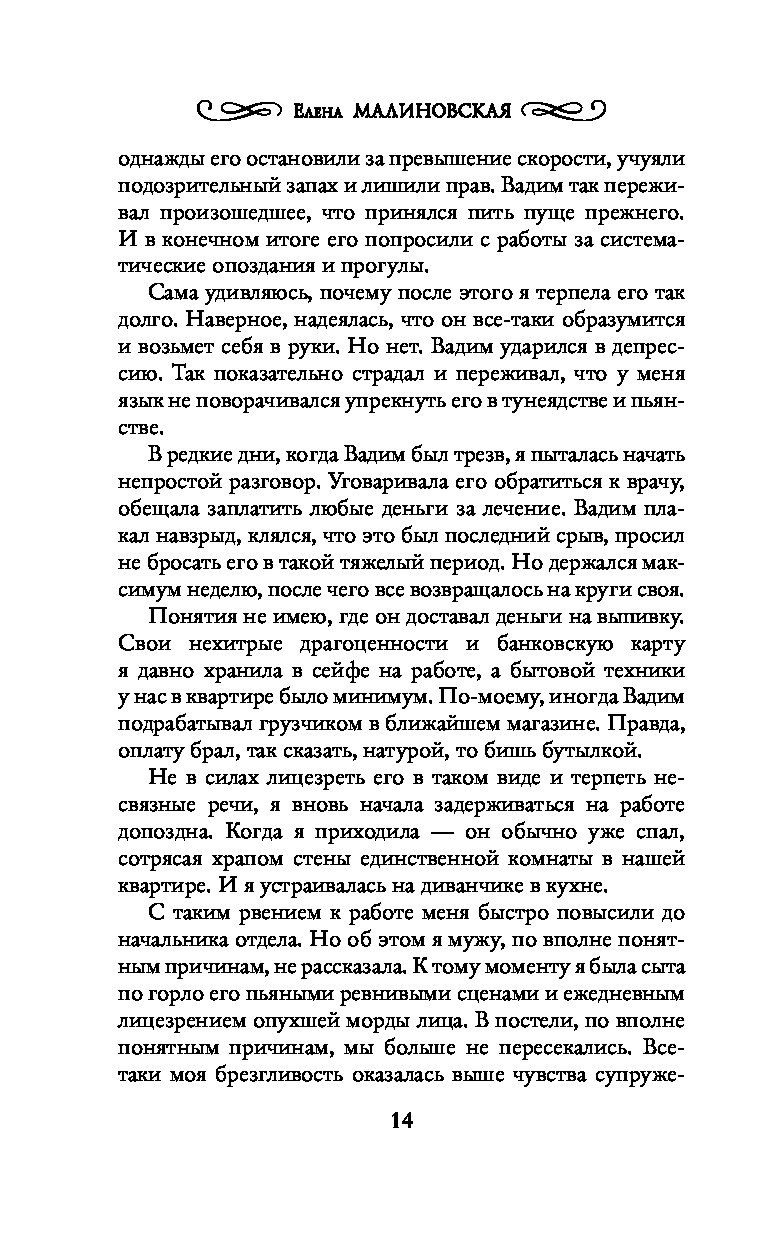 Елена МАЛИНОВСКАЯ

однажды его остановили за превышение скорости, учуяли подозрительный запах и лишили прав. Вадим так переживал произошедшее, что принялся пить пуще прежнего. И в конечном итоге его попросили с работы за систематические опоздания и прогулы.

Сама удивляюсь, почему после этого я терпела его так долго. Наверное, надеялась, что он все-таки образумится и возьмет себя в руки. Но нет. Вадим ударился в депрессию. Так показательно страдал и переживал, что у меня язык не поворачивался упрекнуть его в тунеядстве и пьянстве.

В редкие дни, когда Вадим был трезв, я пыталась начать непростой разговор. Уговаривала его обратиться к врачу, обещала заплатить любые деньги за лечение. Вадим плакал навзрыд, клялся, что это был последний срыв, просил не бросать его в такой тяжелый период. Но держался максимум неделю, после чего все возвращалось на круги своя.

Понятия не имею, где он доставал деньги на выпивку. Свои нехитрые драгоценности и банковскую карту я давно хранила в сейфе на работе, а бытовой техники у нас в квартире было минимум. По-моему, иногда Вадим подрабатывал грузчиком в ближайшем магазине. Правда, оплату брал, так сказать, натурой, то бишь бутылкой.

Не в силах лицезреть его в таком виде и терпеть несвязные речи, я вновь начала задерживаться на работе допоздна. Когда я приходила — он обычно уже спал, сотрясая храпом стены единственной комнаты в нашей квартире. И я устраивалась на диванчике в кухне.

С таким рвением к работе меня быстро повысили до начальника отдела. Но об этом я мужу, по вполне понятным причинам, не рассказала. К тому моменту я была сыта по горло его пьяными ревнивыми сценами и ежедневным лицезрением опухшей морды лица. В постели, по вполне понятным причинам, мы больше не пересекались. Все-таки моя брезгливость оказалась выше чувства супруже-

14